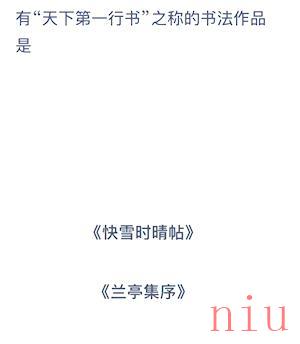 有“天下第一行书”之称的书法作品是

《快雪时晴帖》

《兰亭集序》

niu